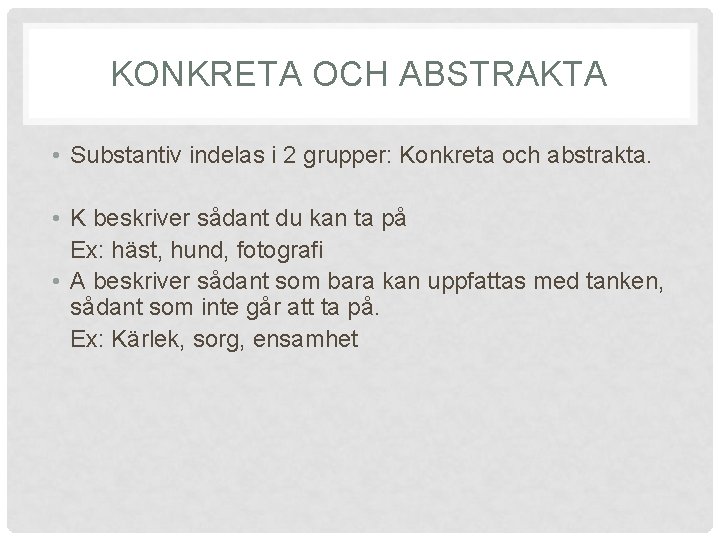 KONKRETA OCH ABSTRAKTA

• Substantiv indelas i 2 grupper: Konkreta och abstrakta.

• K beskriver sådant du kan ta på
Ex: häst, hund, fotografi

• A beskriver sådant som bara kan uppfattas med tanken, sådant som inte går att ta på.
Ex: Kärlek, sorg, ensamhet